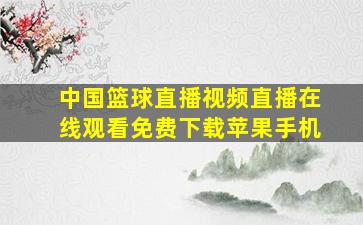 中国篮球直播视频直播在线观看免费下载苹果手机